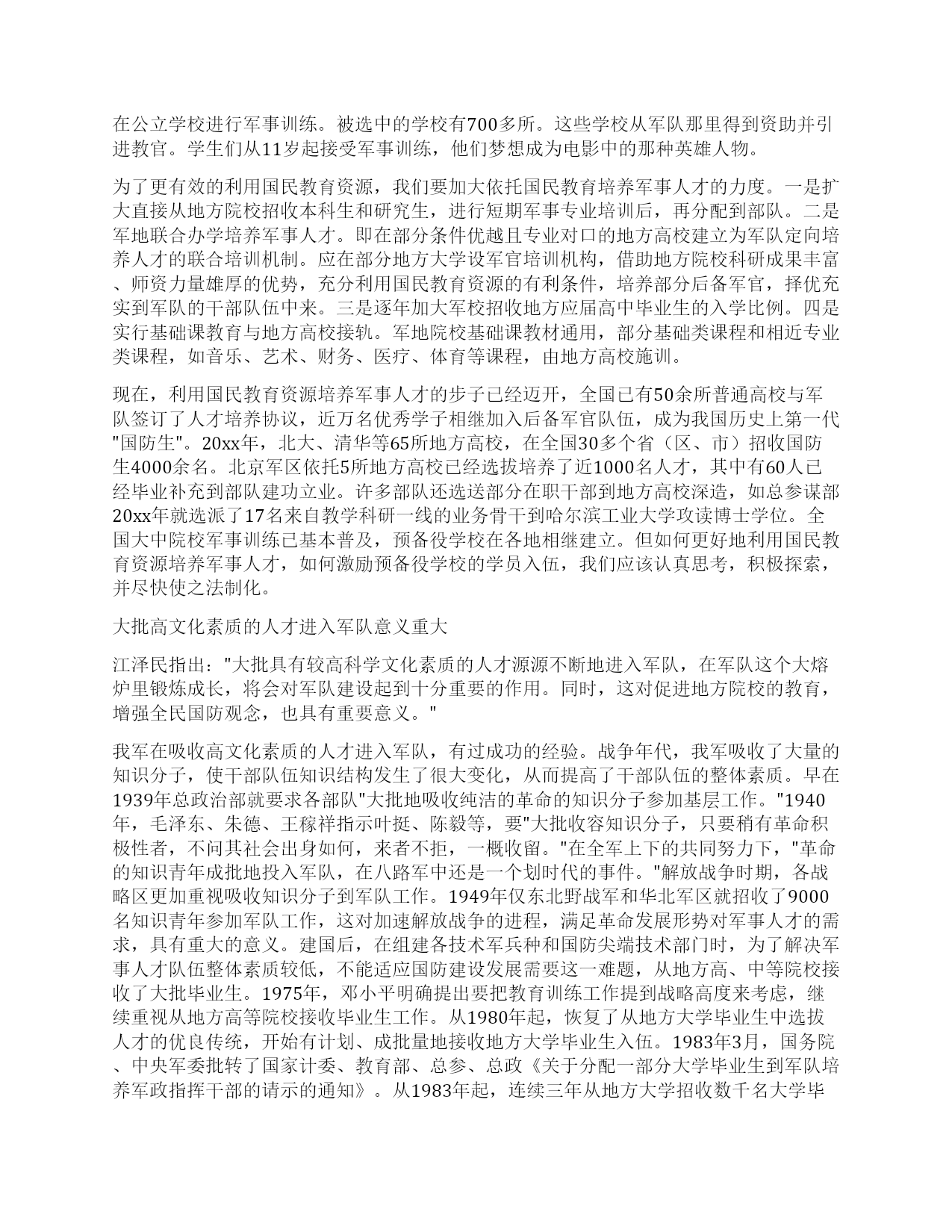 在公立学校进行军事训练。被选中的学校有700多所。这些学校从军队那里得到资助并引进教官。学生们从11岁起接受军事训练，他们梦想成为电影中的那种英雄人物。

为了更有效的利用国民教育资源，我们要加大依托国民教育培养军事人才的力度。一是扩大直接从地方院校招收本科生和研究生，进行短期军事专业培训后，再分配到部队。二是军地联合办学培养军事人才。即在部分条件优越且专业对口的地方高校建立为军队定向培养人才的联合培训机制。应在部分地方大学设军官培训机构，借助地方院校科研成果丰富、师资力量雄厚的优势，充分利用国民教育资源的有利条件，培养部分后备军官，择优充实到军队的干部队伍中来。三是逐年加大军校招收地方应届高中毕业生的入学比例。四是实行基础课教育与地方高校接轨。军地院校基础课教材通用，部分基础类课程和相近专业类课程，如音乐、艺术、财务、医疗、体育等课程，由地方高校施训。

现在，利用国民教育资源培养军事人才的步子已经迈开，全国已有50余所普通高校与军队签订了人才培养协议，近万名优秀学子相继加入后备军官队伍，成为我国历史上第一代"国防生"。20xx年，北大、清华等65所地方高校，在全国30多个省（区、市）招收国防生4000余名。北京军区依托5所地方高校已经选拔培养了近1000名人才，其中有60人已经毕业补充到部队建功立业。许多部队还选送部分在职干部到地方高校深造，如总参谋部20xx年就选派了17名来自教学科研一线的业务骨干到哈尔滨工业大学攻读博士学位。全国大中院校军事训练已基本普及，预备役学校在各地相继建立。但如何更好地利用国民教育资源培养军事人才，如何激励预备役学校的学员入伍，我们应该认真思考，积极探索，并尽快使之法制化。

大批高文化素质的人才进入军队意义重大

江泽民指出："大批具有较高科学文化素质的人才源源不断地进入军队，在军队这个大熔炉里锻炼成长，将会对军队建设起到十分重要的作用。同时，这对促进地方院校的教育，增强全民国防观念，也具有重要意义。"

我军在吸收高文化素质的人才进入军队，有过成功的经验。战争年代，我军吸收了大量的知识分子，使干部队伍知识结构发生了很大变化，从而提高了干部队伍的整体素质。早在1939年总政治部就要求各部队"大批地吸收纯洁的革命的知识分子参加基层工作。"1940年，毛泽东、朱德、王稼祥指示叶挺、陈毅等，要"大批收容知识分子，只要稍有革命积极性者，不问其社会出身如何，来者不拒，一概收留。"在全军上下的共同努力下，"革命的知识青年成批地投入军队，在八路军中还是一个划时代的事件。"解放战争时期，各战略区更加重视吸收知识分子到军队工作。1949年仅东北野战军和华北军区就招收了9000名知识青年参加军队工作，这对加速解放战争的进程，满足革命发展形势对军事人才的需求，具有重大的意义。建国后，在组建各技术军兵种和国防尖端技术部门时，为了解决军事人才队伍整体素质较低，不能适应国防建设发展需要这一难题，从地方高、中等院校接收了大批毕业生。1975年，邓小平明确提出要把教育训练工作提到战略高度来考虑，继续重视从地方高等院校接收毕业生工作。从1980年起，恢复了从地方大学毕业生中选拔人才的优良传统，开始有计划、成批量地接收地方大学毕业生入伍。1983年3月，国务院、中央军委批转了国家计委、教育部、总参、总政《关于分配一部分大学毕业生到军队培养军政指挥干部的请示的通知》。从1983年起，连续三年从地方大学招收数千名大学毕